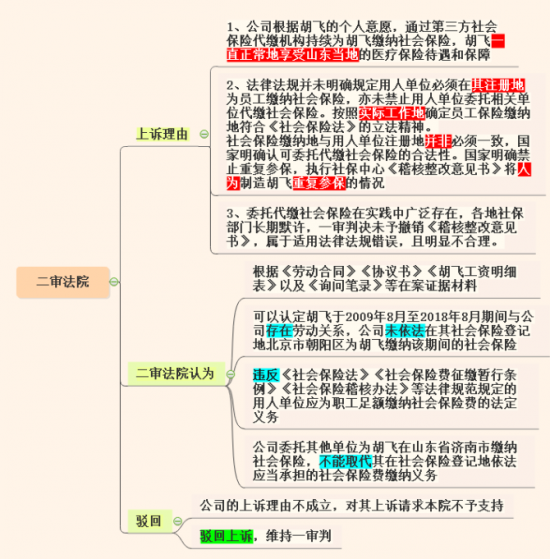 二审法院

上诉理由

1、公司根据胡飞的个人意愿，通过第三方社会保险代缴机构持续为胡飞缴纳社会保险，胡飞一直正常地享受山东当地的医疗保险待遇和保障

2、法律法规并未明确规定用人单位必须在其注册地为员工缴纳社会保险，亦未禁止用人单位委托相关单位代缴社会保险。按照实际工作地确定员工保险缴纳地符合《社会保险法》的立法精神。
社会保险缴纳地与用人单位注册地并非必须一致，国家明确认可委托代缴社会保险的合法性。国家明确禁止重复参保，执行社保中心《稽核整改意见书》将人为制造胡飞重复参保的情况

3、委托代缴社会保险在实践中广泛存在，各地社保部门长期默许，一审判决未予撤销《稽核整改意见书》，属于适用法律法规错误，且明显不合理。

二审法院认为

根据《劳动合同》《协议书》《胡飞工资明细表》以及《询问笔录》等在案证据材料

可以认定胡飞于2009年8月至2018年8月期间与公司存在劳动关系，公司未依法在其社会保险登记地北京市朝阳区为胡飞缴纳该期间的社会保险

违反《社会保险法》《社会保险费征缴暂行条例》《社会保险稽核办法》等法律规范规定的用人单位应为职工足额缴纳社会保险费的法定义务

公司委托其他单位为胡飞在山东省济南市缴纳社会保险，不能取代其在社会保险登记地依法应当承担的社会保险费缴纳义务

驳回

公司的上诉理由不成立，对其上诉请求本院不予支持

驳回上诉，维持一审判